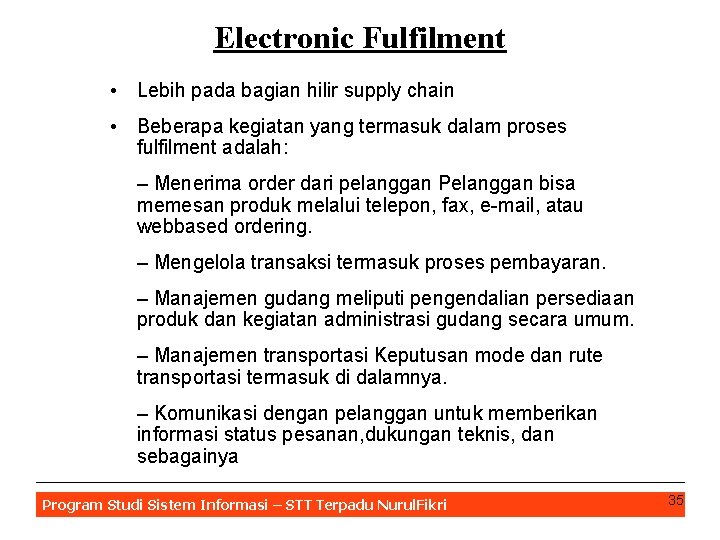 Electronic Fulfilment

• Lebih pada bagian hilir supply chain

• Beberapa kegiatan yang termasuk dalam proses fulfilment adalah:

– Menerima order dari pelanggan Pelanggan bisa memesan produk melalui telepon, fax, e-mail, atau webbased ordering.

– Mengelola transaksi termasuk proses pembayaran.

– Manajemen gudang meliputi pengendalian persediaan produk dan kegiatan administrasi gudang secara umum.

– Manajemen transportasi Keputusan mode dan rute transportasi termasuk di dalamnya.

– Komunikasi dengan pelanggan untuk memberikan informasi status pesanan,dukungan teknis, dan sebagainya

Program Studi Sistem Informasi – STT Terpadu NurulFikri

35